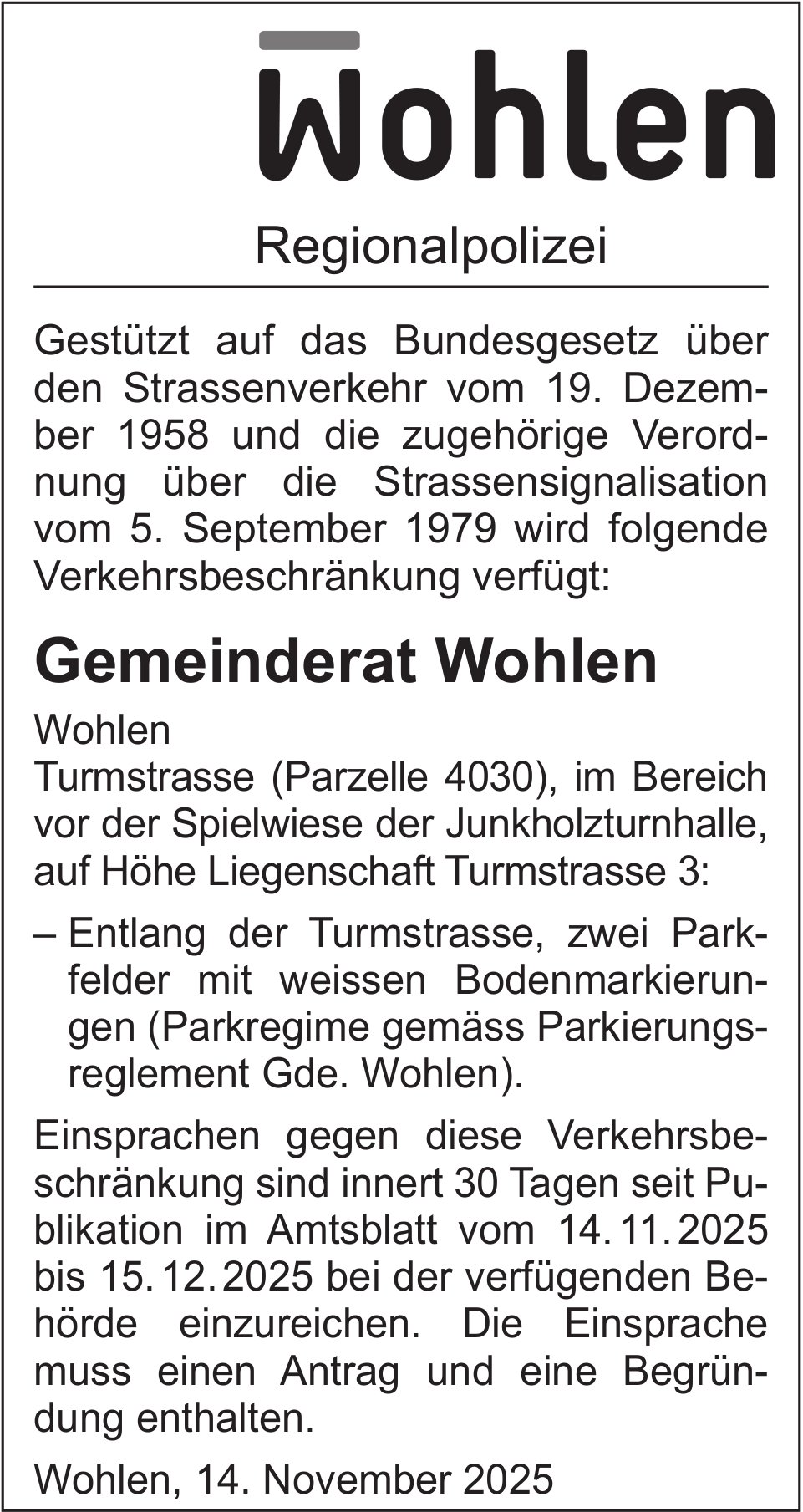 Wohlen

Regionalpolizei

Gestützt auf das Bundesgesetz über den Strassenverkehr vom 19. Dezember 1958 und die zugehörige Verordnung über die Strassensignalisation vom 5. September 1979 wird folgende Verkehrsbeschränkung verfügt:

Gemeinderat Wohlen

Wohlen
Turmstrasse (Parzelle 4030), im Bereich vor der Spielwiese der Junkholzturnhalle, auf Höhe Liegenschaft Turmstrasse 3:

– Entlang der Turmstrasse, zwei Parkfelder mit weissen Bodenmarkierungen (Parkregime gemäss Parkierungsreglement Gde. Wohlen).

Einsprachen gegen diese Verkehrsbeschränkung sind innert 30 Tagen seit Publikation im Amtsblatt vom 14. 11. 2025 bis 15. 12. 2025 bei der verfügenden Behörde einzureichen. Die Einsprache muss einen Antrag und eine Begründung enthalten.

Wohlen, 14. November 2025